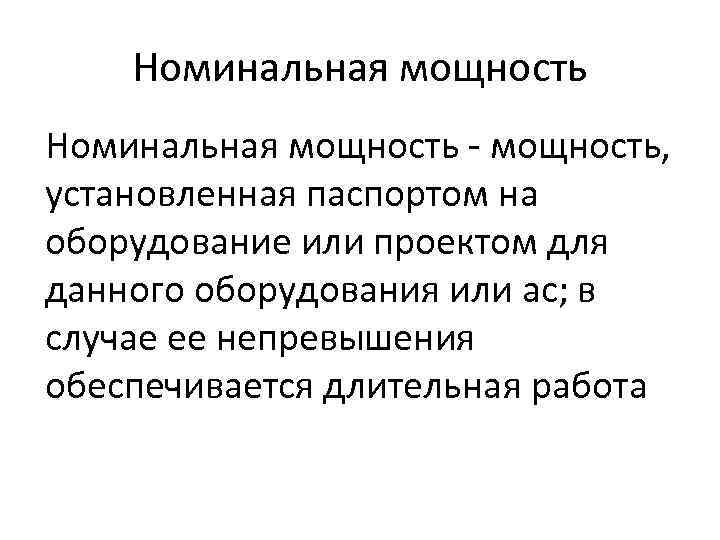 Номинальная мощность

Номинальная мощность - мощность, установленная паспортом на оборудование или проектом для данного оборудования или ас; в случае ее непревышения обеспечивается длительная работа